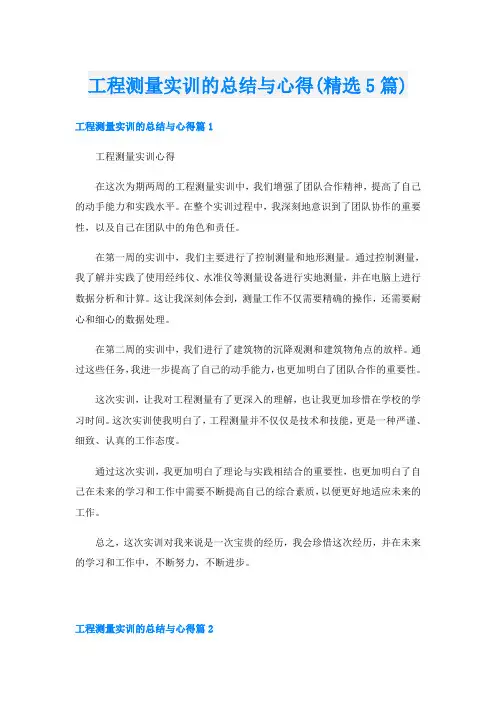 工程测量实训的总结与心得(精选5篇)

工程测量实训的总结与心得篇1

工程测量实训心得

在这次为期两周的工程测量实训中，我们增强了团队合作精神，提高了自己的动手能力和实践水平。在整个实训过程中，我深刻地意识到了团队协作的重要性，以及自己在团队中的角色和责任。

在第一周的实训中，我们主要进行了控制测量和地形测量。通过控制测量，我了解并实践了使用经纬仪、水准仪等测量设备进行实地测量，并在电脑上进行数据分析和计算。这让我深刻体会到，测量工作不仅需要精确的操作，还需要耐心和细心的数据处理。

在第二周的实训中，我们进行了建筑物的沉降观测和建筑物角点的放样。通过这些任务，我进一步提高了自己的动手能力，也更加明白了团队合作的重要性。

这次实训，让我对工程测量有了更深入的理解，也让我更加珍惜在学校的学习时间。这次实训使我明白了，工程测量并不仅仅是技术和技能，更是一种严谨、细致、认真的工作态度。

通过这次实训，我更加明白了理论与实践相结合的重要性，也更加明白了自己在未来的学习和工作中需要不断提高自己的综合素质，以便更好地适应未来的工作。

总之，这次实训对我来说是一次宝贵的经历，我会珍惜这次经历，并在未来的学习和工作中，不断努力，不断进步。

工程测量实训的总结与心得篇2